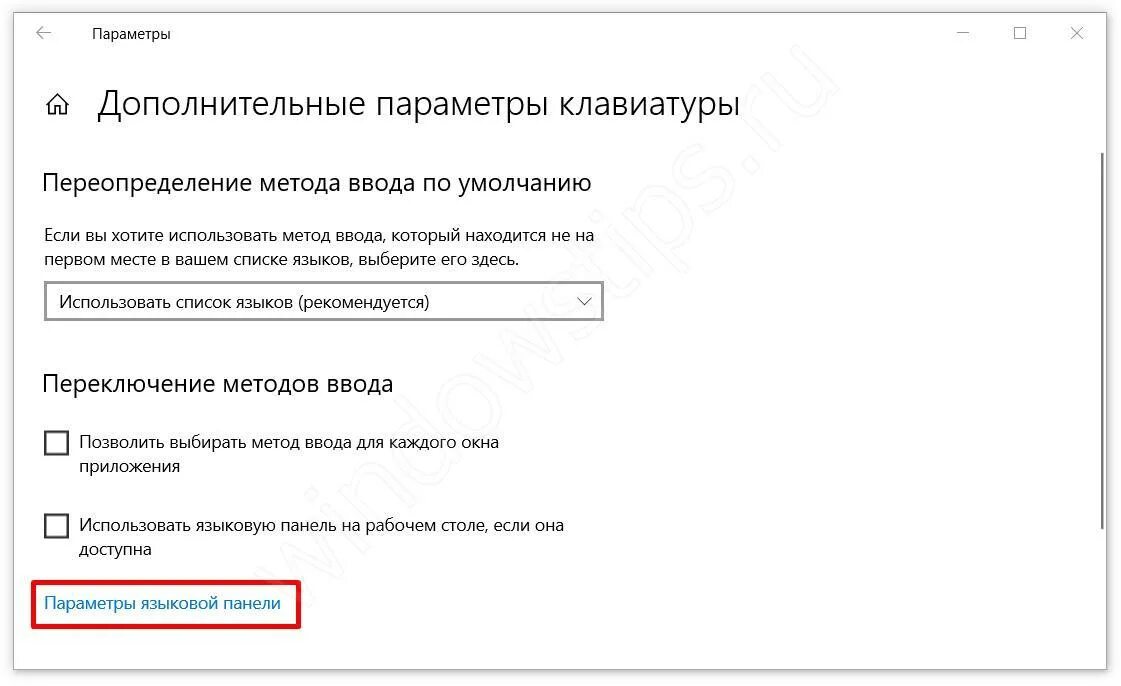 Параметры

Дополнительные параметры клавиатуры

Переопределение метода ввода по умолчанию

Если вы хотите использовать метод ввода, который находится не на первом месте в вашем списке языков, выберите его здесь.

Использовать список языков (рекомендуется)

Переключение методов ввода

Позволить выбирать метод ввода для каждого окна приложения

Использовать языковую панель на рабочем столе, если она доступна

Параметры языковой панели

windowstips.ru